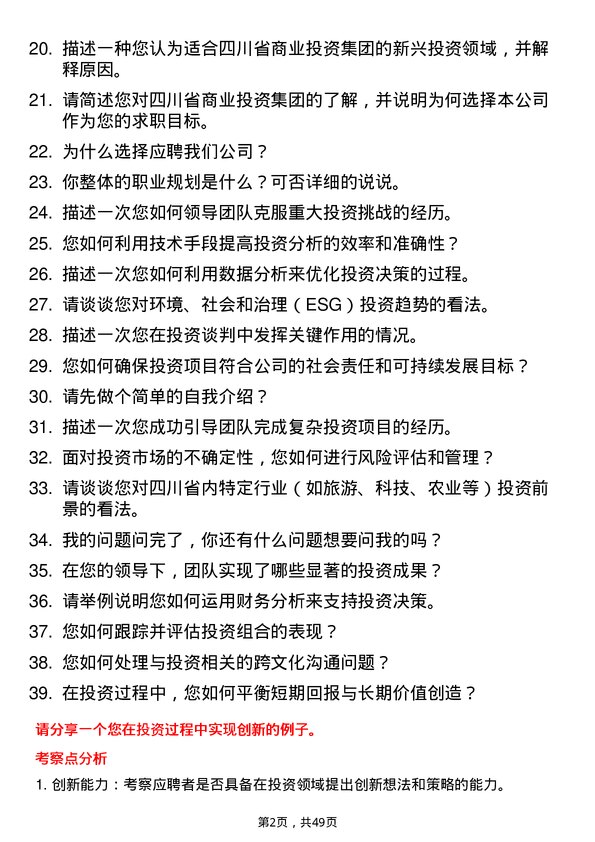 20. 描述一种您认为适合四川省商业投资集团的新兴投资领域，并解释原因。

21. 请简述您对四川省商业投资集团的了解，并说明为何选择本公司作为您的求职目标。

22. 为什么选择应聘我们公司？

23. 你整体的职业规划是什么？可否详细的说说。

24. 描述一次您如何领导团队克服重大投资挑战的经历。

25. 您如何利用技术手段提高投资分析的效率和准确性？

26. 描述一次您如何利用数据分析来优化投资决策的过程。

27. 请谈谈您对环境、社会和治理（ESG）投资趋势的看法。

28. 描述一次您在投资谈判中发挥关键作用的情况。

29. 您如何确保投资项目符合公司的社会责任和可持续发展目标？

30. 请先做个简单的自我介绍？

31. 描述一次您成功引导团队完成复杂投资项目的经历。

32. 面对投资市场的不确定性，您如何进行风险评估和管理？

33. 请谈谈您对四川省内特定行业（如旅游、科技、农业等）投资前景的看法。

34. 我的问题问完了，你还有什么问题想要问我的吗？

35. 在您的领导下，团队实现了哪些显著的投资成果？

36. 请举例说明您如何运用财务分析来支持投资决策。

37. 您如何跟踪并评估投资组合的表现？

38. 您如何处理与投资相关的跨文化沟通问题？

39. 在投资过程中，您如何平衡短期回报与长期价值创造？

请分享一个您在投资过程中实现创新的例子。

考察点分析

1. 创新能力：考察应聘者是否具备在投资领域提出创新想法和策略的能力。

第2页，共49页